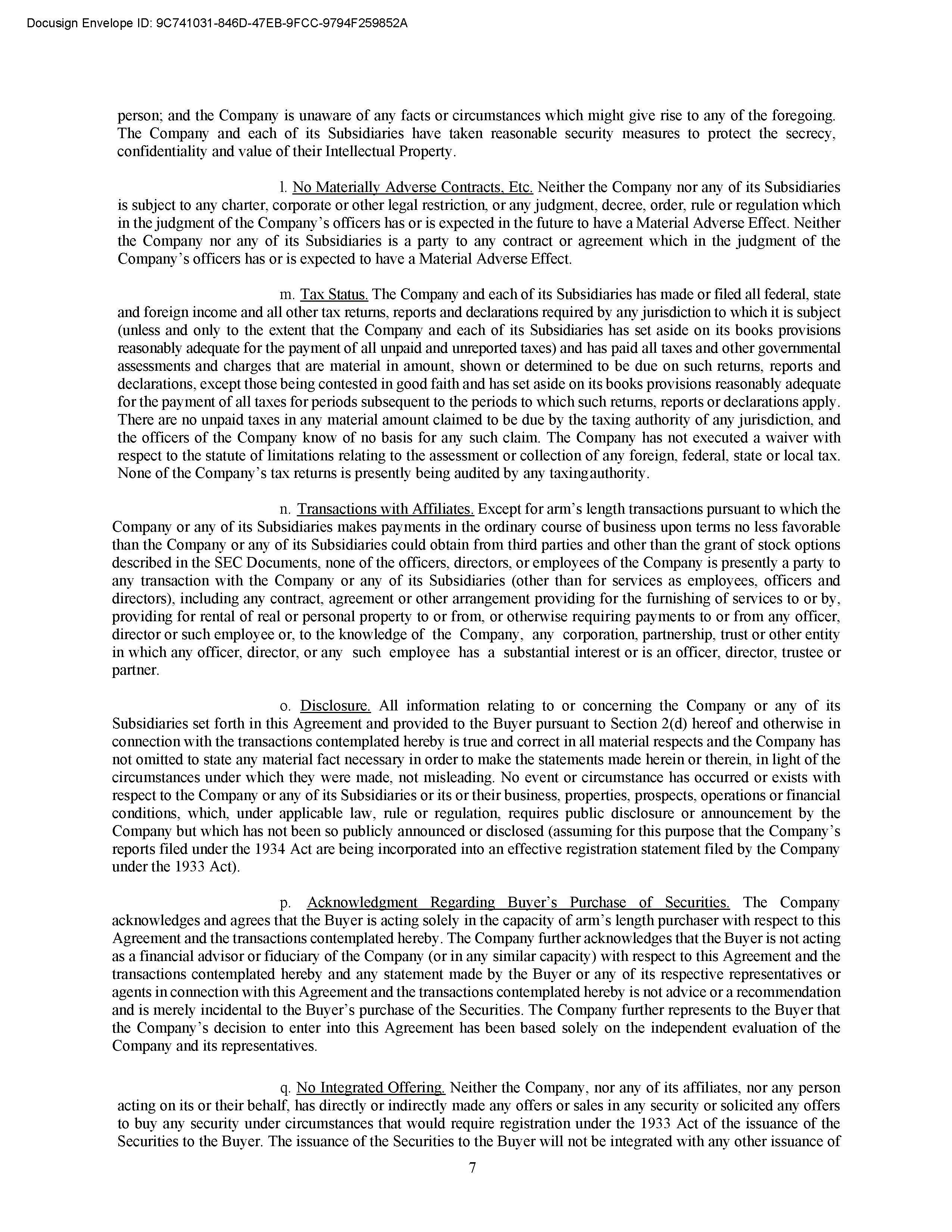 Docusign Envelope ID: 9C741031-846D-47EB-9FCC-9794F259852A

person; and the Company is unaware of any facts or circumstances which might give rise to any of the foregoing. The Company and each of its Subsidiaries have taken reasonable security measures to protect the secrecy, confidentiality and value of their Intellectual Property.

l. No Materially Adverse Contracts, Etc. Neither the Company nor any of its Subsidiaries is subject to any charter, corporate or other legal restriction, or any judgment, decree, order, rule or regulation which in the judgment of the Company's officers has or is expected in the future to have a Material Adverse Effect. Neither the Company nor any of its Subsidiaries is a party to any contract or agreement which in the judgment of the Company's officers has or is expected to have a Material Adverse Effect.

m. Tax Status. The Company and each of its Subsidiaries has made or filed all federal, state and foreign income and all other tax returns, reports and declarations required by any jurisdiction to which it is subject (unless and only to the extent that the Company and each of its Subsidiaries has set aside on its books provisions reasonably adequate for the payment of all unpaid and unreported taxes) and has paid all taxes and other governmental assessments and charges that are material in amount, shown or determined to be due on such returns, reports and declarations, except those being contested in good faith and has set aside on its books provisions reasonably adequate for the payment of all taxes for periods subsequent to the periods to which such returns, reports or declarations apply. There are no unpaid taxes in any material amount claimed to be due by the taxing authority of any jurisdiction, and the officers of the Company know of no basis for any such claim. The Company has not executed a waiver with respect to the statute of limitations relating to the assessment or collection of any foreign, federal, state or local tax. None of the Company's tax returns is presently being audited by any taxingauthority.

n. Transactions with Affiliates. Except for arm's length transactions pursuant to which the Company or any of its Subsidiaries makes payments in the ordinary course of business upon terms no less favorable than the Company or any of its Subsidiaries could obtain from third parties and other than the grant of stock options described in the SEC Documents, none of the officers, directors, or employees of the Company is presently a party to any transaction with the Company or any of its Subsidiaries (other than for services as employees, officers and directors), including any contract, agreement or other arrangement providing for the furnishing of services to or by, providing for rental of real or personal property to or from, or otherwise requiring payments to or from any officer, director or such employee or, to the knowledge of the Company, any corporation, partnership, trust or other entity in which any officer, director, or any such employee has a substantial interest or is an officer, director, trustee or partner.

o. Disclosure. All information relating to or concerning the Company or any of its Subsidiaries set forth in this Agreement and provided to the Buyer pursuant to Section 2(d) hereof and otherwise in connection with the transactions contemplated hereby is true and correct in all material respects and the Company has not omitted to state any material fact necessary in order to make the statements made herein or therein, in light of the circumstances under which they were made, not misleading. No event or circumstance has occurred or exists with respect to the Company or any of its Subsidiaries or its or their business, properties, prospects, operations or financial conditions, which, under applicable law, rule or regulation, requires public disclosure or announcement by the Company but which has not been so publicly announced or disclosed (assuming for this purpose that the Company's reports filed under the 1934 Act are being incorporated into an effective registration statement filed by the Company under the 1933 Act).

p. Acknowledgment Regarding Buyer's Purchase of Securities. The Company acknowledges and agrees that the Buyer is acting solely in the capacity of arm's length purchaser with respect to this Agreement and the transactions contemplated hereby. The Company further acknowledges that the Buyer is not acting as a financial advisor or fiduciary of the Company (or in any similar capacity) with respect to this Agreement and the transactions contemplated hereby and any statement made by the Buyer or any of its respective representatives or agents in connection with this Agreement and the transactions contemplated hereby is not advice or a recommendation and is merely incidental to the Buyer's purchase of the Securities. The Company further represents to the Buyer that the Company's decision to enter into this Agreement has been based solely on the independent evaluation of the Company and its representatives.

q. No Integrated Offering. Neither the Company, nor any of its affiliates, nor any person acting on its or their behalf, has directly or indirectly made any offers or sales in any security or solicited any offers to buy any security under circumstances that would require registration under the 1933 Act of the issuance of the Securities to the Buyer. The issuance of the Securities to the Buyer will not be integrated with any other issuance of

7